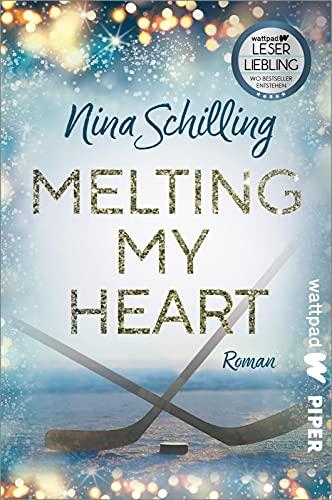 wattpad W
LESER
LIEBLING
WO BESTSELLER ENTSTEHEN

Nina Schilling

MELTING MY HEART

Roman

wattpad W PIPER